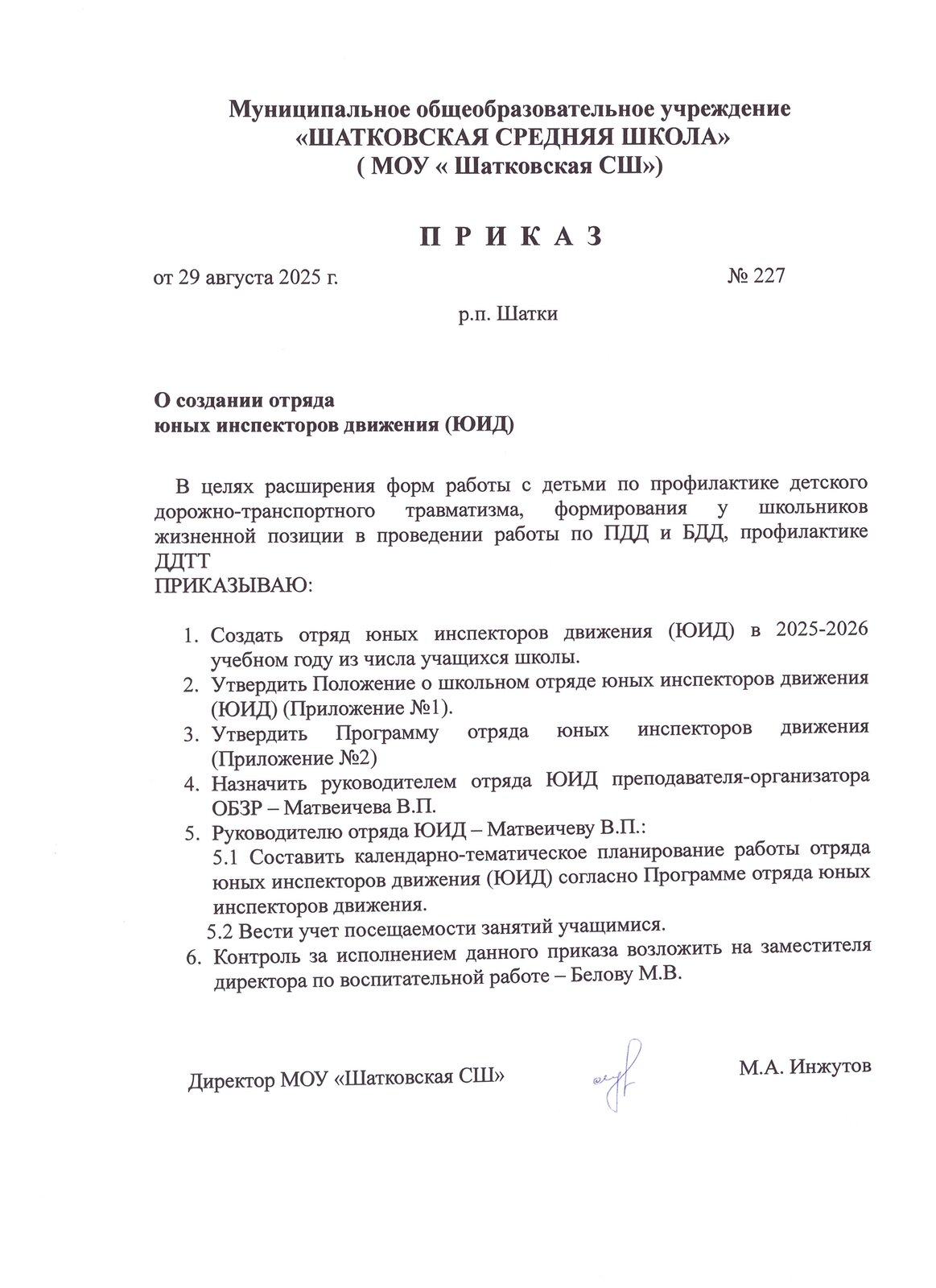 Муниципальное общеобразовательное учреждение
«ШАТКОВСКАЯ СРЕДНЯЯ ШКОЛА»
( МОУ « Шатковская СШ»)

П Р И К А З

от 29 августа 2025 г. № 227

р.п. Шатки

О создании отряда
юных инспекторов движения (ЮИД)

В целях расширения форм работы с детьми по профилактике детского дорожно-транспортного травматизма, формирования у школьников жизненной позиции в проведении работы по ПДД и БДД, профилактике ДДТТ
ПРИКАЗЫВАЮ:

1. Создать отряд юных инспекторов движения (ЮИД) в 2025-2026 учебном году из числа учащихся школы.
2. Утвердить Положение о школьном отряде юных инспекторов движения (ЮИД) (Приложение №1).
3. Утвердить Программу отряда юных инспекторов движения (Приложение №2)
4. Назначить руководителем отряда ЮИД преподавателя-организатора ОБЗР – Матвеичева В.П.
5. Руководителю отряда ЮИД – Матвеичеву В.П.:
5.1 Составить календарно-тематическое планирование работы отряда юных инспекторов движения (ЮИД) согласно Программе отряда юных инспекторов движения.
5.2 Вести учет посещаемости занятий учащимися.
6. Контроль за исполнением данного приказа возложить на заместителя директора по воспитательной работе – Белову М.В.

Директор МОУ «Шатковская СШ» М.А. Инжутов